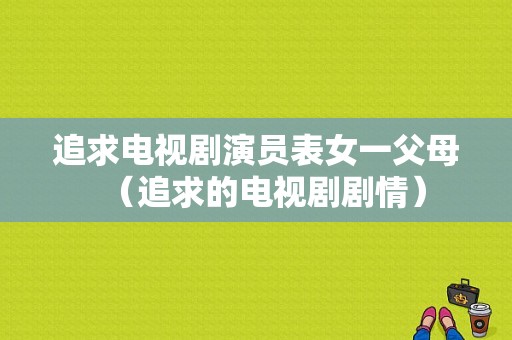 追求电视剧演员表女一父母（追求的电视剧剧情）